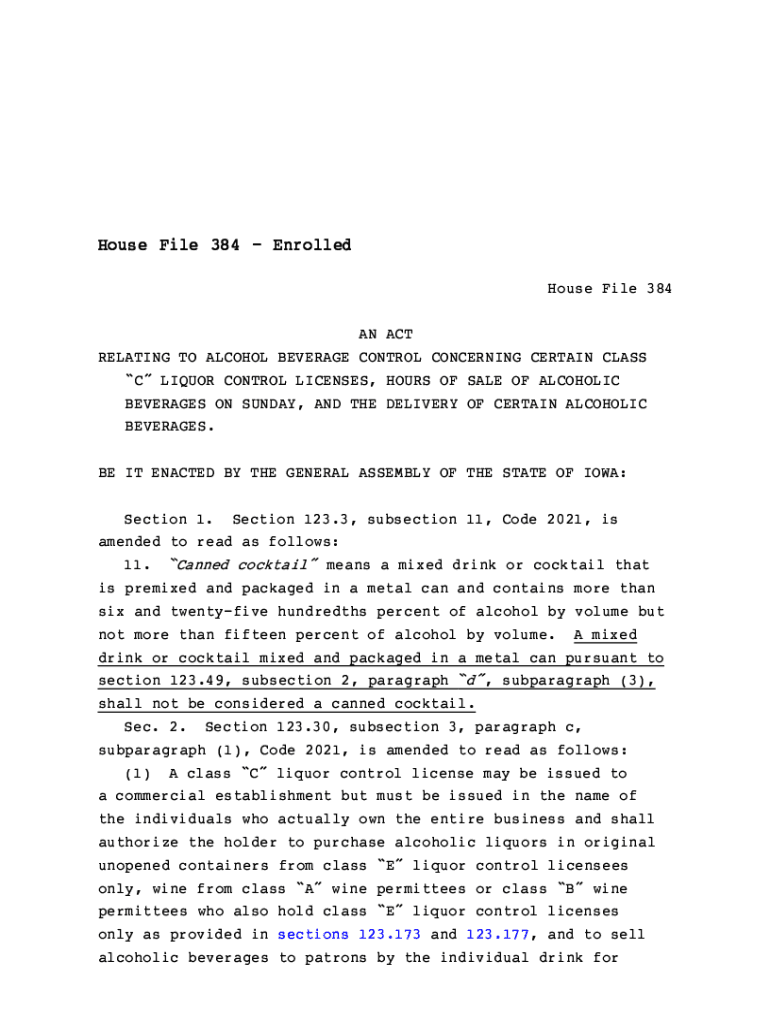 House File 384 - Enrolled

House File 384

AN ACT
RELATING TO ALCOHOL BEVERAGE CONTROL CONCERNING CERTAIN CLASS "C" LIQUOR CONTROL LICENSES, HOURS OF SALE OF ALCOHOLIC BEVERAGES ON SUNDAY, AND THE DELIVERY OF CERTAIN ALCOHOLIC BEVERAGES.

BE IT ENACTED BY THE GENERAL ASSEMBLY OF THE STATE OF IOWA:

Section 1. Section 123.3, subsection 11, Code 2021, is amended to read as follows:

11. "Canned cocktail" means a mixed drink or cocktail that is premixed and packaged in a metal can and contains more than six and twenty-five hundredths percent of alcohol by volume but not more than fifteen percent of alcohol by volume. A mixed drink or cocktail mixed and packaged in a metal can pursuant to section 123.49, subsection 2, paragraph "d", subparagraph (3), shall not be considered a canned cocktail.

Sec. 2. Section 123.30, subsection 3, paragraph c, subparagraph (1), Code 2021, is amended to read as follows:

(1) A class "C" liquor control license may be issued to a commercial establishment but must be issued in the name of the individuals who actually own the entire business and shall authorize the holder to purchase alcoholic liquors in original unopened containers from class "E" liquor control licensees only, wine from class "A" wine permittees or class "B" wine permittees who also hold class "E" liquor control licenses only as provided in sections 123.173 and 123.177, and to sell alcoholic beverages to patrons by the individual drink for